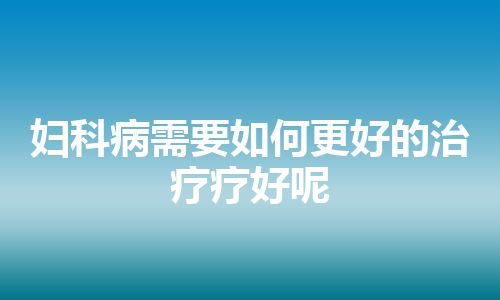 妇科病需要如何更好的治疗疗好呢